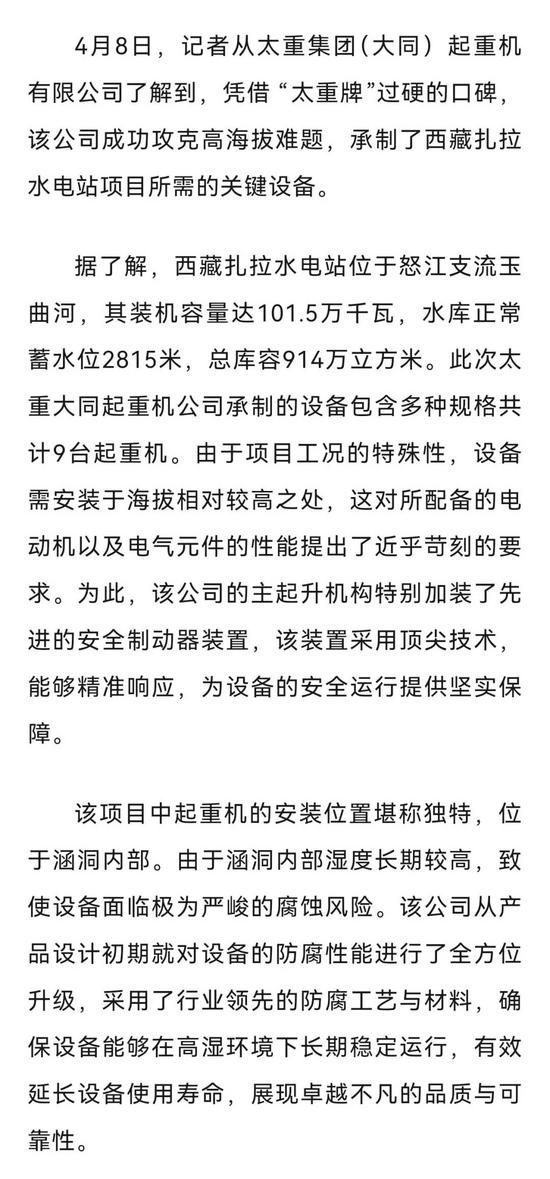 4月8日，记者从太重集团（大同）起重机有限公司了解到，凭借“太重牌”过硬的口碑，该公司成功攻克高海拔难题，承制了西藏扎拉水电站项目所需的关键设备。

据了解，西藏扎拉水电站位于怒江支流玉曲河，其装机容量达101.5万千瓦，水库正常蓄水位2815米，总库容914万立方米。此次太重大同起重机公司承制的设备包含多种规格共计9台起重机。由于项目工况的特殊性，设备需安装于海拔相对较高之处，这对所配备的电动机以及电气元件的性能提出了近乎苛刻的要求。为此，该公司的主起升机构特别加装了先进的安全制动器装置，该装置采用顶尖技术，能够精准响应，为设备的安全运行提供坚实保障。

该项目中起重机的安装位置堪称独特，位于涵洞内部。由于涵洞内部湿度长期较高，致使设备面临极为严峻的腐蚀风险。该公司从产品设计初期就对设备的防腐性能进行了全方位升级，采用了行业领先的防腐工艺与材料，确保设备能够在高湿环境下长期稳定运行，有效延长设备使用寿命，展现卓越不凡的品质与可靠性。